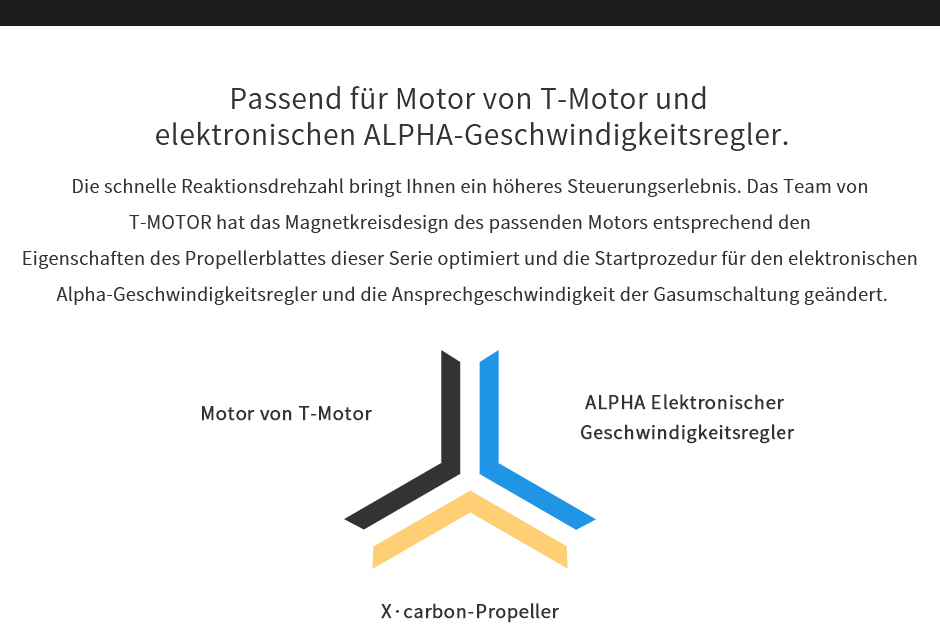 Passend für Motor von T-Motor und elektronischen ALPHA-Geschwindigkeitsregler.

Die schnelle Reaktionsdrehzahl bringt Ihnen ein höheres Steuerungserlebnis. Das Team von T-MOTOR hat das Magnetkreisdesign des passenden Motors entsprechend den Eigenschaften des Propellerblattes dieser Serie optimiert und die Startprozedur für den elektronischen Alpha-Geschwindigkeitsregler und die Ansprechgeschwindigkeit der Gasumschaltung geändert.

Motor von T-Motor

ALPHA Elektronischer
Geschwindigkeitsregler

X·carbon-Propeller